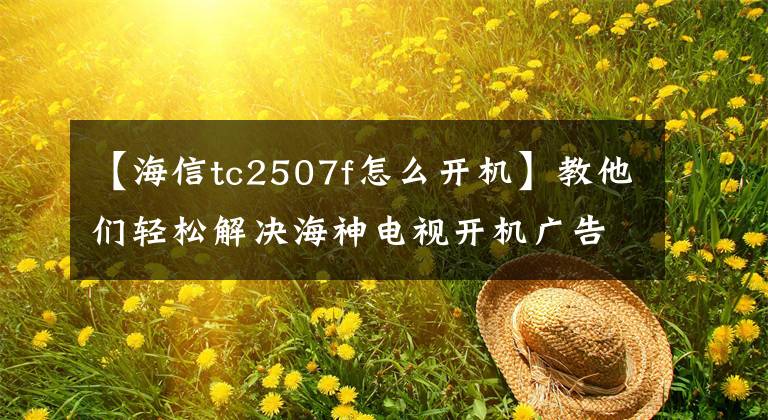 【海信tc2507f怎么开机】教他们轻松解决海神电视开机广告